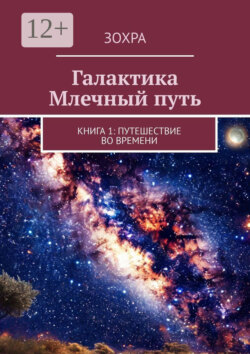 12+

ЗОХРА

Галактика Млечный путь

КНИГА 1: ПУТЕШЕСТВИЕ ВО ВРЕМЕНИ